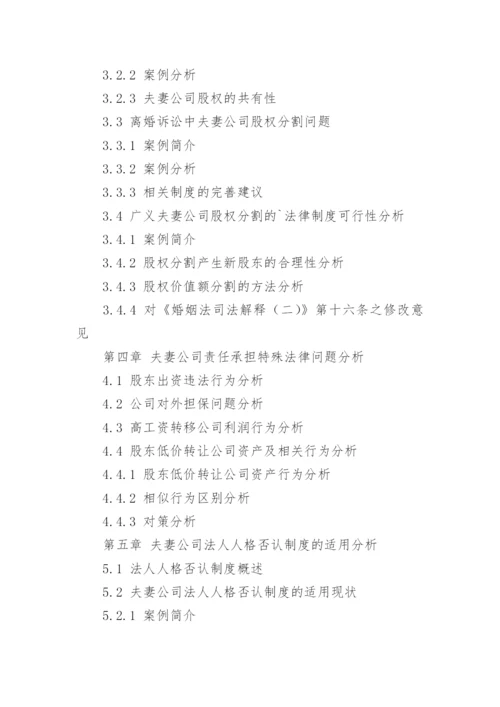 3.2.2 案例分析

3.2.3 夫妻公司股权的共有性

3.3 离婚诉讼中夫妻公司股权分割问题

3.3.1 案例简介

3.3.2 案例分析

3.3.3 相关制度的完善建议

3.4 广义夫妻公司股权分割的`法律制度可行性分析

3.4.1 案例简介

3.4.2 股权分割产生新股东的合理性分析

3.4.3 股权价值额分割的方法分析

3.4.4 对《婚姻法司法解释（二）》第十六条之修改意见

第四章 夫妻公司责任承担特殊法律问题分析

4.1 股东出资违法行为分析

4.2 公司对外担保问题分析

4.3 高工资转移公司利润行为分析

4.4 股东低价转让公司资产及相关行为分析

4.4.1 股东低价转让公司资产行为分析

4.4.2 相似行为区别分析

4.4.3 对策分析

第五章 夫妻公司法人人格否认制度的适用分析

5.1 法人人格否认制度概述

5.2 夫妻公司法人人格否认制度的适用现状

5.2.1 案例简介